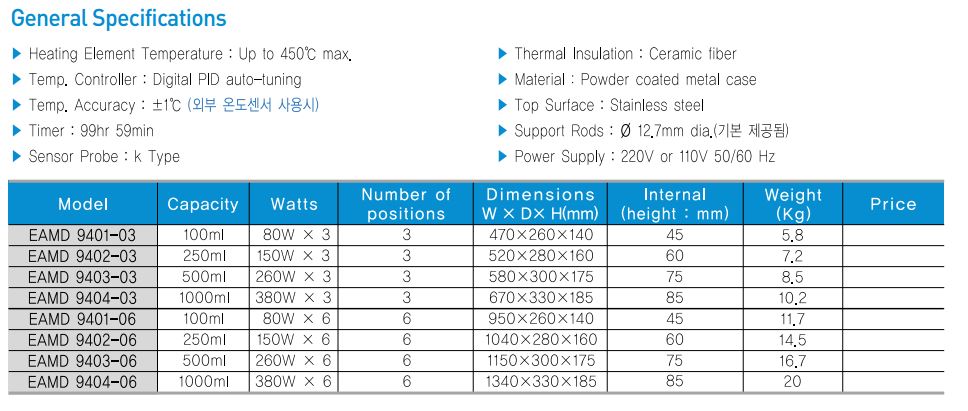 General Specifications

▶ Heating Element Temperature : Up to 450℃ max.
▶ Temp. Controller : Digital PID auto-tuning
▶ Temp. Accuracy : ±1℃ (외부 온도센서 사용시)
▶ Timer : 99hr 59min
▶ Sensor Probe : k Type

▶ Thermal Insulation : Ceramic fiber
▶ Material : Powder coated metal case
▶ Top Surface : Stainless steel
▶ Support Rods : Ø 12.7mm dia.(기본 제공됨)
▶ Power Supply : 220V or 110V 50/60 Hz

| Model | Capacity | Watts | Number of positions | Dimensions W × D× H(mm) | Internal (height : mm) | Weight (Kg) | Price |
|---|---|---|---|---|---|---|---|
| EAMD 9401-03 | 100ml | 80W × 3 | 3 | 470×260×140 | 45 | 5.8 | |
| EAMD 9402-03 | 250ml | 150W × 3 | 3 | 520×280×160 | 60 | 7.2 | |
| EAMD 9403-03 | 500ml | 260W × 3 | 3 | 580×300×175 | 75 | 8.5 | |
| EAMD 9404-03 | 1000ml | 380W × 3 | 3 | 670×330×185 | 85 | 10.2 | |
| EAMD 9401-06 | 100ml | 80W × 6 | 6 | 950×260×140 | 45 | 11.7 | |
| EAMD 9402-06 | 250ml | 150W × 6 | 6 | 1040×280×160 | 60 | 14.5 | |
| EAMD 9403-06 | 500ml | 260W × 6 | 6 | 1150×300×175 | 75 | 16.7 | |
| EAMD 9404-06 | 1000ml | 380W × 6 | 6 | 1340×330×185 | 85 | 20 | |